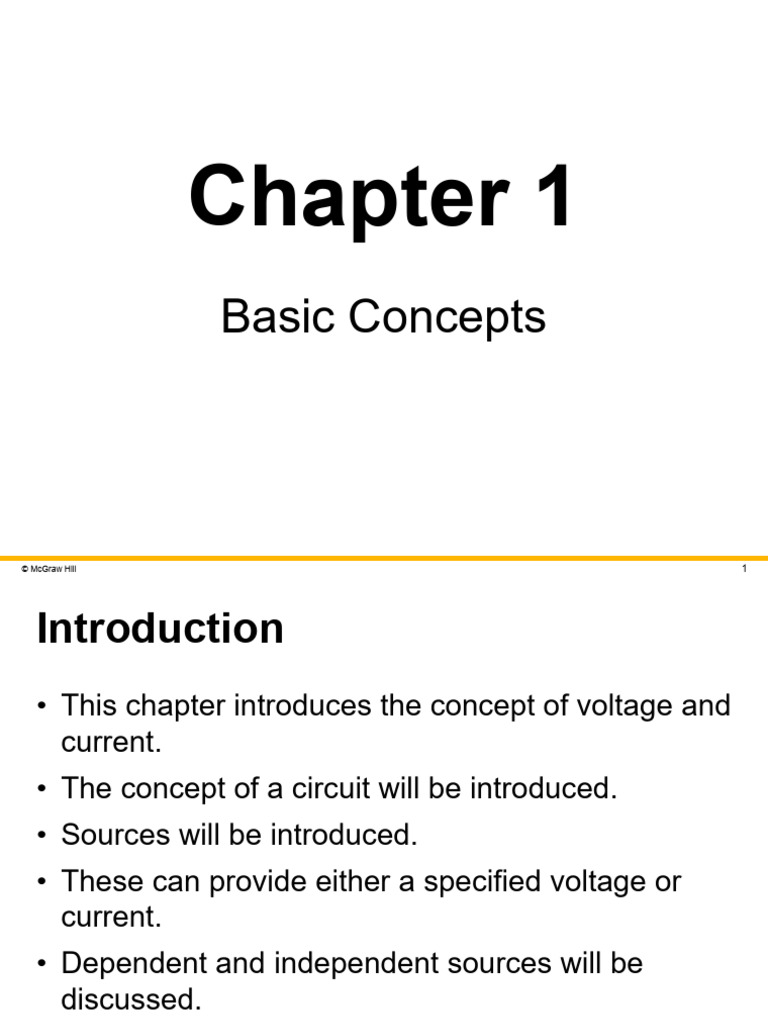 Chapter 1

Basic Concepts

© McGraw Hill

1

Introduction

• This chapter introduces the concept of voltage and current.

• The concept of a circuit will be introduced.

• Sources will be introduced.

• These can provide either a specified voltage or current.

• Dependent and independent sources will be discussed.